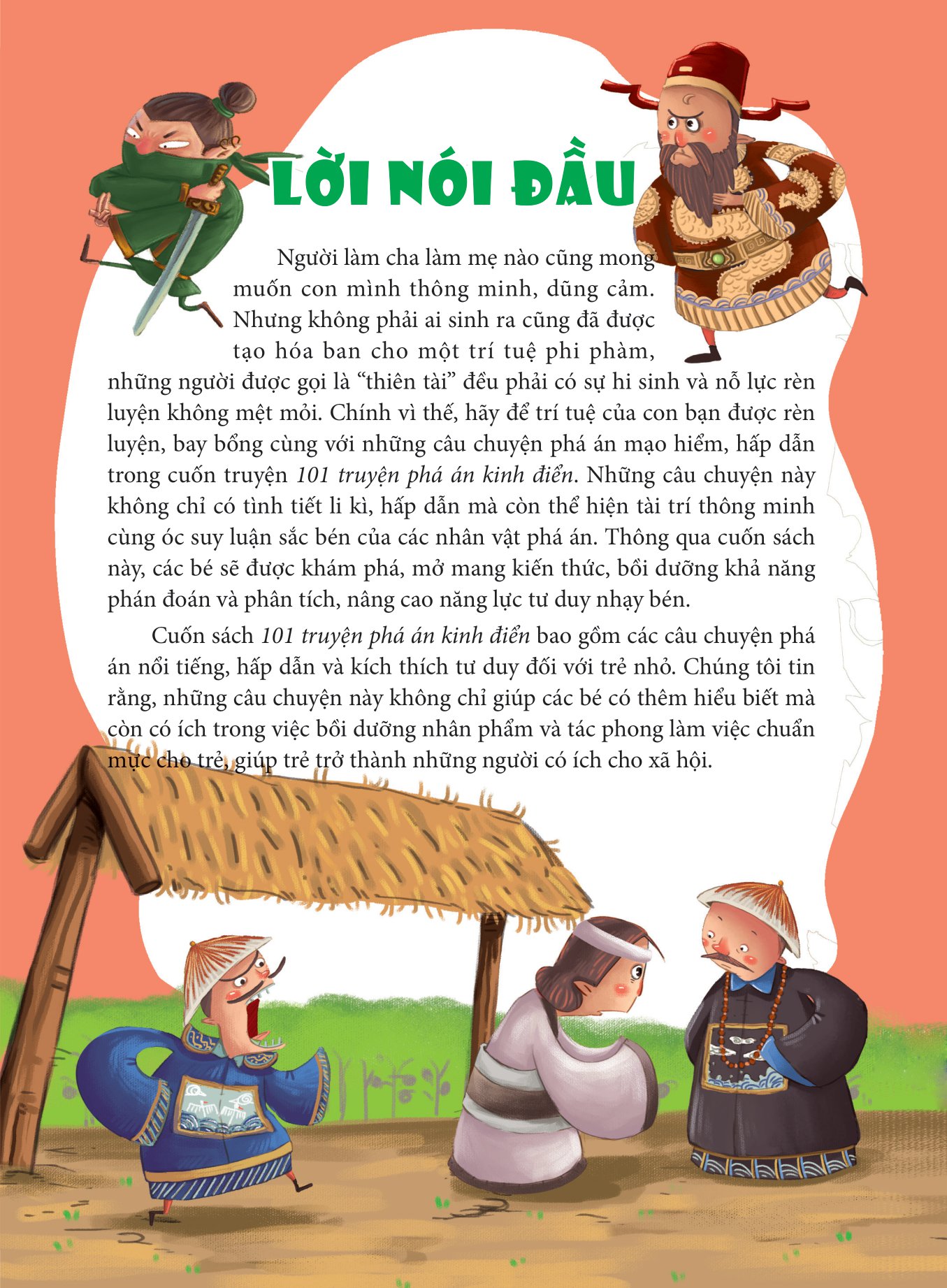 LỜI NÓI ĐẦU

Người làm cha làm mẹ nào cũng mong muốn con mình thông minh, dũng cảm. Nhưng không phải ai sinh ra cũng đã được tạo hóa ban cho một trí tuệ phi phàm, những người được gọi là "thiên tài" đều phải có sự hi sinh và nỗ lực rèn luyện không mệt mỏi. Chính vì thế, hãy để trí tuệ của con bạn được rèn luyện, bay bổng cùng với những câu chuyện phá án mạo hiểm, hấp dẫn trong cuốn truyện 101 truyện phá án kinh điển. Những câu chuyện này không chỉ có tình tiết li kì, hấp dẫn mà còn thể hiện tài trí thông minh cùng óc suy luận sắc bén của các nhân vật phá án. Thông qua cuốn sách này, các bé sẽ được khám phá, mở mang kiến thức, bồi dưỡng khả năng phán đoán và phân tích, nâng cao năng lực tư duy nhạy bén.

Cuốn sách 101 truyện phá án kinh điển bao gồm các câu chuyện phá án nổi tiếng, hấp dẫn và kích thích tư duy đối với trẻ nhỏ. Chúng tôi tin rằng, những câu chuyện này không chỉ giúp các bé có thêm hiểu biết mà còn có ích trong việc bồi dưỡng nhân phẩm và tác phong làm việc chuẩn mực cho trẻ, giúp trẻ trở thành những người có ích cho xã hội.